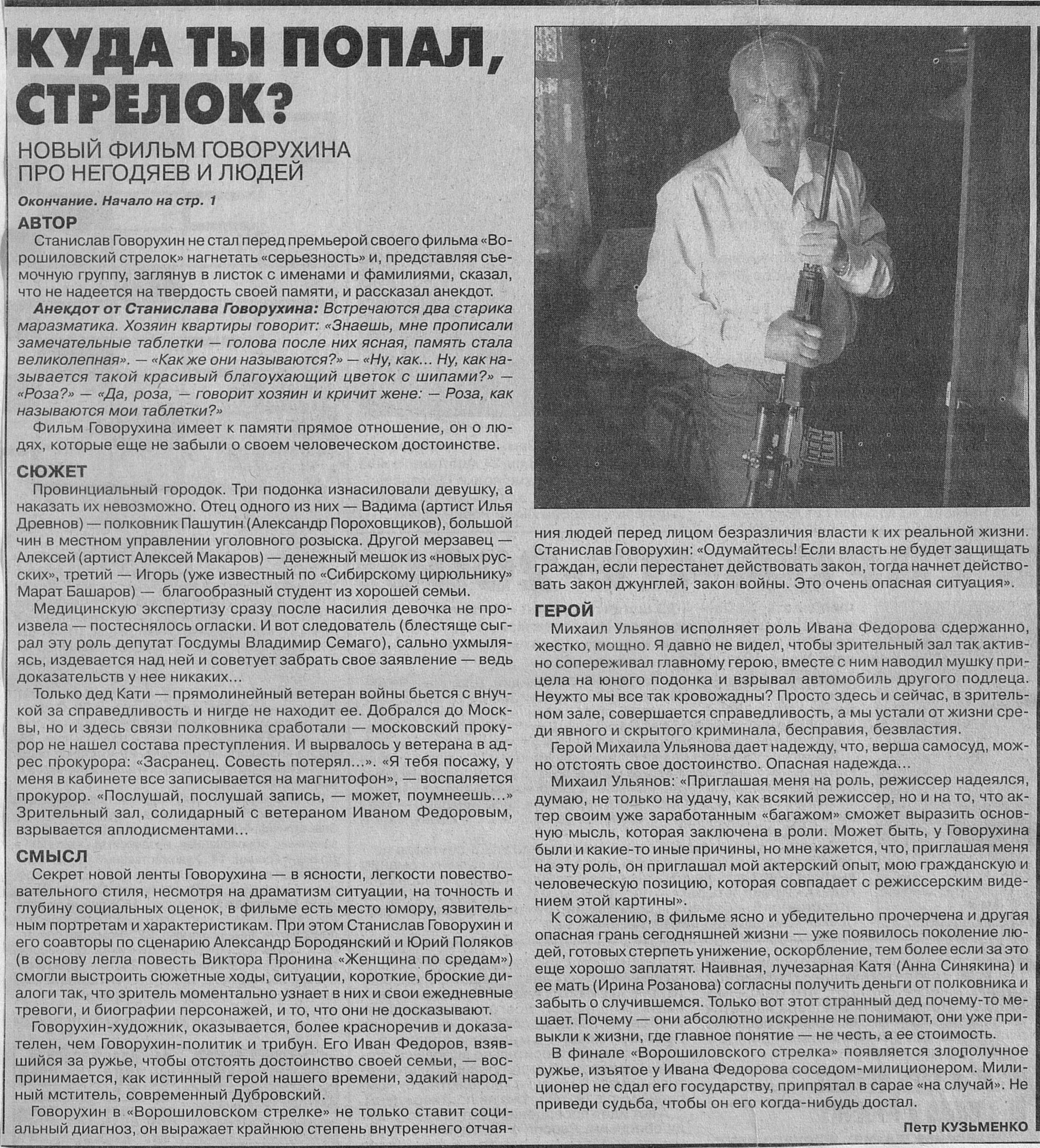 КУДА ТЫ ПОПАЛ, СТРЕЛОК?

НОВЫЙ ФИЛЬМ ГОВОРУХИНА ПРО НЕГОДЯЕВ И ЛЮДЕЙ

Окончание. Начало на стр. 1

АВТОР

Станислав Говорухин не стал перед премьерой своего фильма «Ворошиловский стрелок» нагнетать «серьезность» и, представляя съемочную группу, заглянув в листок с именами и фамилиями, сказал, что не надеется на твердость своей памяти, и рассказал анекдот.

Анекдот от Станислава Говорухина: Встречаются два старика маразматика. Хозяин квартиры говорит: «Знаешь, мне прописали замечательные таблетки — голова после них ясная, память стала великолепная». — «Как же они называются?» — «Ну, как... Ну, как называется такой красивый благоухающий цветок с шипами?» — «Роза?» — «Да, роза, — говорит хозяин и кричит жене: — Роза, как называются мои таблетки?»

Фильм Говорухина имеет к памяти прямое отношение, он о людях, которые еще не забыли о своем человеческом достоинстве.

СЮЖЕТ

Провинциальный городок. Три подонка изнасиловали девушку, а наказать их невозможно. Отец одного из них — Вадима (артист Илья Древнов) — полковник Пашутин (Александр Пороховщиков), большой чин в местном управлении уголовного розыска. Другой мерзавец — Алексей (артист Алексей Макаров) — денежный мешок из «новых русских», третий — Игорь (уже известный по «Сибирскому цирюльнику» Марат Башаров) — благообразный студент из хорошей семьи.

Медицинскую экспертизу сразу после насилия девочка не произвела — постеснялось огласки. И вот следователь (блестяще сыграл эту роль депутат Госдумы Владимир Семаго), сально ухмыляясь, издевается над ней и советует забрать свое заявление — ведь доказательств у нее никаких...

Только дед Кати — прямолинейный ветеран войны бьется с внучкой за справедливость и нигде не находит ее. Добрался до Москвы, но и здесь связи полковника сработали — московский прокурор не нашел состава преступления. И вырвалось у ветерана в адрес прокурора: «Засранец. Совесть потерял...». «Я тебя посажу, у меня в кабинете все записывается на магнитофон», — воспаляется прокурор. «Послушай, послушай запись, — может, поумнеешь...» Зрительный зал, солидарный с ветераном Иваном Федоровым, взрывается аплодисментами...

СМЫСЛ

Секрет новой ленты Говорухина — в ясности, легкости повествовательного стиля, несмотря на драматизм ситуации, на точность и глубину социальных оценок, в фильме есть место юмору, язвительным портретам и характеристикам. При этом Станислав Говорухин и его соавторы по сценарию Александр Бородянский и Юрий Поляков (в основу легла повесть Виктора Пронина «Женщина по средам») смогли выстроить сюжетные ходы, ситуации, короткие, броские диалоги так, что зритель моментально узнает в них и свои ежедневные тревоги, и биографии персонажей, и то, что они не досказывают.

Говорухин-художник, оказывается, более красноречив и доказателен, чем Говорухин-политик и трибун. Его Иван Федоров, взявшийся за ружье, чтобы отстоять достоинство своей семьи, — воспринимается, как истинный герой нашего времени, эдакий народный мститель, современный Дубровский.

Говорухин в «Ворошиловском стрелке» не только ставит социальный диагноз, он выражает крайнюю степень внутреннего отчаяния людей перед лицом безразличия власти к их реальной жизни. Станислав Говорухин: «Одумайтесь! Если власть не будет защищать граждан, если перестанет действовать закон, тогда начнет действовать закон джунглей, закон войны. Это очень опасная ситуация».

ГЕРОЙ

Михаил Ульянов исполняет роль Ивана Федорова сдержанно, жестко, мощно. Я давно не видел, чтобы зрительный зал так активно сопереживал главному герою, вместе с ним наводил мушку прицела на юного подонка и взрывал автомобиль другого подлеца. Неужто мы все так кровожадны? Просто здесь и сейчас, в зрительном зале, совершается справедливость, а мы устали от жизни среди явного и скрытого криминала, бесправия, безвластия.

Герой Михаила Ульянова дает надежду, что, верша самосуд, можно отстоять свое достоинство. Опасная надежда...

Михаил Ульянов: «Приглашая меня на роль, режиссер надеялся, думаю, не только на удачу, как всякий режиссер, но и на то, что актер своим уже заработанным «багажом» сможет выразить основную мысль, которая заключена в роли. Может быть, у Говорухина были и какие-то иные причины, но мне кажется, что, приглашая меня на эту роль, он приглашал мой актерский опыт, мою гражданскую и человеческую позицию, которая совпадает с режиссерским видением этой картины».

К сожалению, в фильме ясно и убедительно прочерчена и другая опасная грань сегодняшней жизни — уже появилось поколение людей, готовых стерпеть унижение, оскорбление, тем более если за это еще хорошо заплатят. Наивная, лучезарная Катя (Анна Синякина) и ее мать (Ирина Розанова) согласны получить деньги от полковника и забыть о случившемся. Только вот этот странный дед почему-то мешает. Почему — они абсолютно искренне не понимают, они уже привыкли к жизни, где главное понятие — не честь, а ее стоимость.

В финале «Ворошиловского стрелка» появляется злополучное ружье, изъятое у Ивана Федорова соседом-милиционером. Милиционер не сдал его государству, припрятал в сарае «на случай». Не приведи судьба, чтобы он его когда-нибудь достал.

Петр КУЗЬМЕНКО